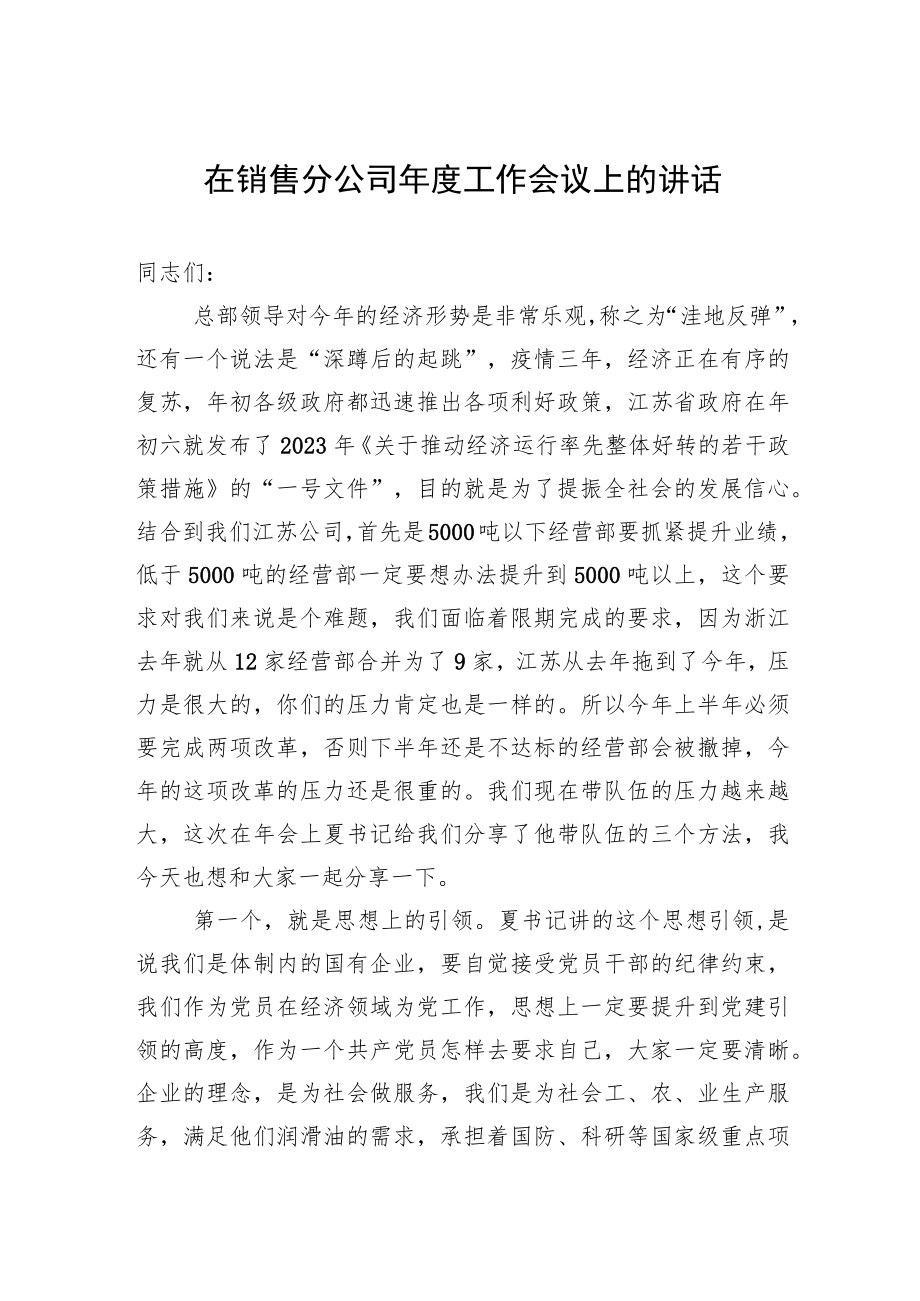 在销售分公司年度工作会议上的讲话

同志们：

总部领导对今年的经济形势是非常乐观，称之为“洼地反弹”，还有一个说法是“深蹲后的起跳”，疫情三年，经济正在有序的复苏，年初各级政府都迅速推出各项利好政策，江苏省政府在年初六就发布了2023年《关于推动经济运行率先整体好转的若干政策措施》的“一号文件”，目的就是为了提振全社会的发展信心。结合到我们江苏公司，首先是5000吨以下经营部要抓紧提升业绩，低于5000吨的经营部一定要想办法提升到5000吨以上，这个要求对我们来说是个难题，我们面临着限期完成的要求，因为浙江去年就从12家经营部合并为了9家，江苏从去年拖到了今年，压力是很大的，你们的压力肯定也是一样的。所以今年上半年必须要完成两项改革，否则下半年还是不达标的经营部会被撤掉，今年的这项改革的压力还是很重的。我们现在带队伍的压力越来越大，这次在年会上夏书记给我们分享了他带队伍的三个方法，我今天也想和大家一起分享一下。

第一个，就是思想上的引领。夏书记讲的这个思想引领，是说我们是体制内的国有企业，要自觉接受党员干部的纪律约束，我们作为党员在经济领域为党工作，思想上一定要提升到党建引领的高度，作为一个共产党员怎样去要求自己，大家一定要清晰。企业的理念，是为社会做服务，我们是为社会工、农、业生产服务，满足他们润滑油的需求，承担着国防、科研等国家级重点项